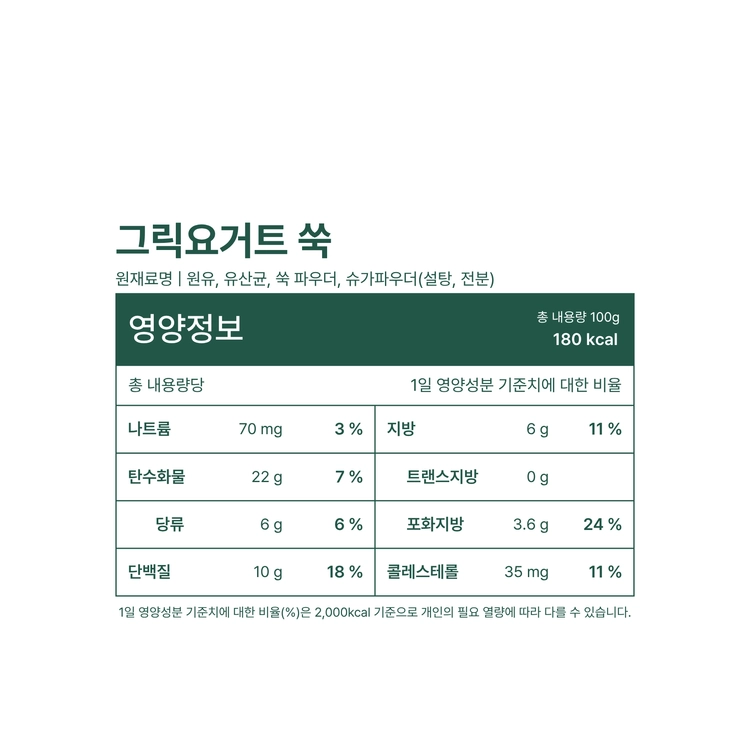 그릭요거트 쑥

원재료명 | 원유, 유산균, 쑥 파우더, 슈가파우더(설탕, 전분)

영양정보

총 내용량 100g
180 kcal

총 내용량당

1일 영양성분 기준치에 대한 비율

| 나트륨 | 70 mg | 3 % | 지방 | 6 g | 11 % |
|---|---|---|---|---|---|
| 탄수화물 | 22 g | 7 % | 트랜스지방 | 0 g | |
| 당류 | 6 g | 6 % | 포화지방 | 3.6 g | 24 % |
| 단백질 | 10 g | 18 % | 콜레스테롤 | 35 mg | 11 % |

1일 영양성분 기준치에 대한 비율(%)은 2,000kcal 기준으로 개인의 필요 열량에 따라 다를 수 있습니다.